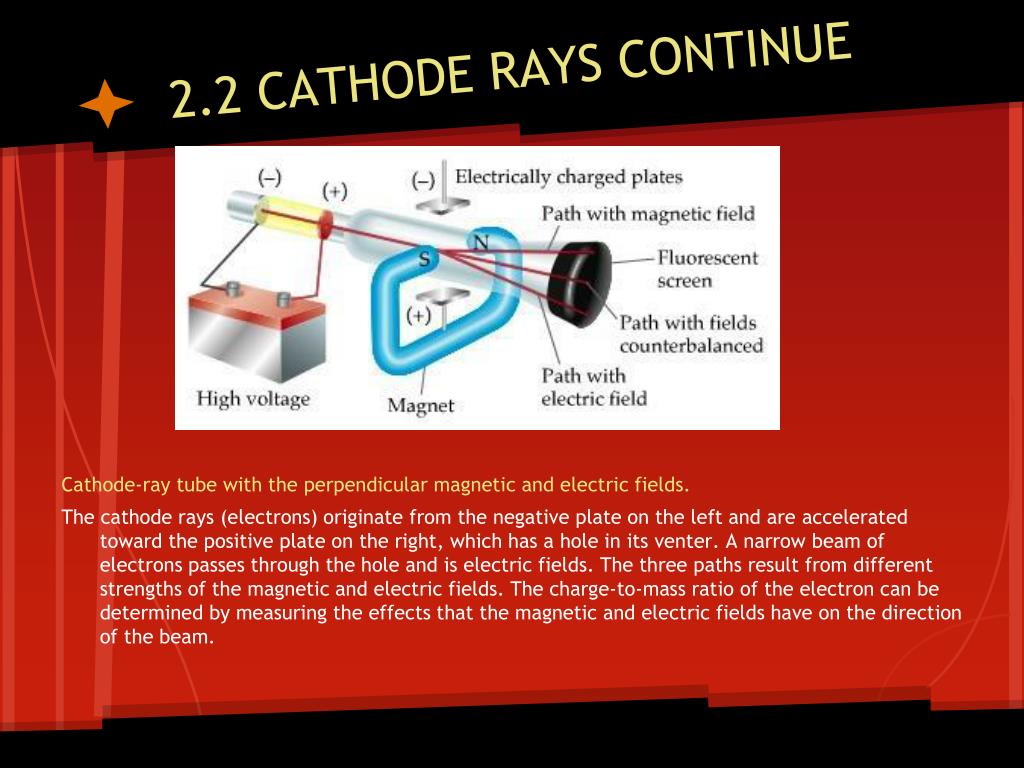 2.2 CATHODE RAYS CONTINUE

(–) (+) (–) Electrically charged plates

Path with magnetic field

N

S

Fluorescent screen

(+)

Path with fields counterbalanced

Path with electric field

High voltage

Magnet

Cathode-ray tube with the perpendicular magnetic and electric fields.

The cathode rays (electrons) originate from the negative plate on the left and are accelerated toward the positive plate on the right, which has a hole in its venter. A narrow beam of electrons passes through the hole and is electric fields. The three paths result from different strengths of the magnetic and electric fields. The charge-to-mass ratio of the electron can be determined by measuring the effects that the magnetic and electric fields have on the direction of the beam.